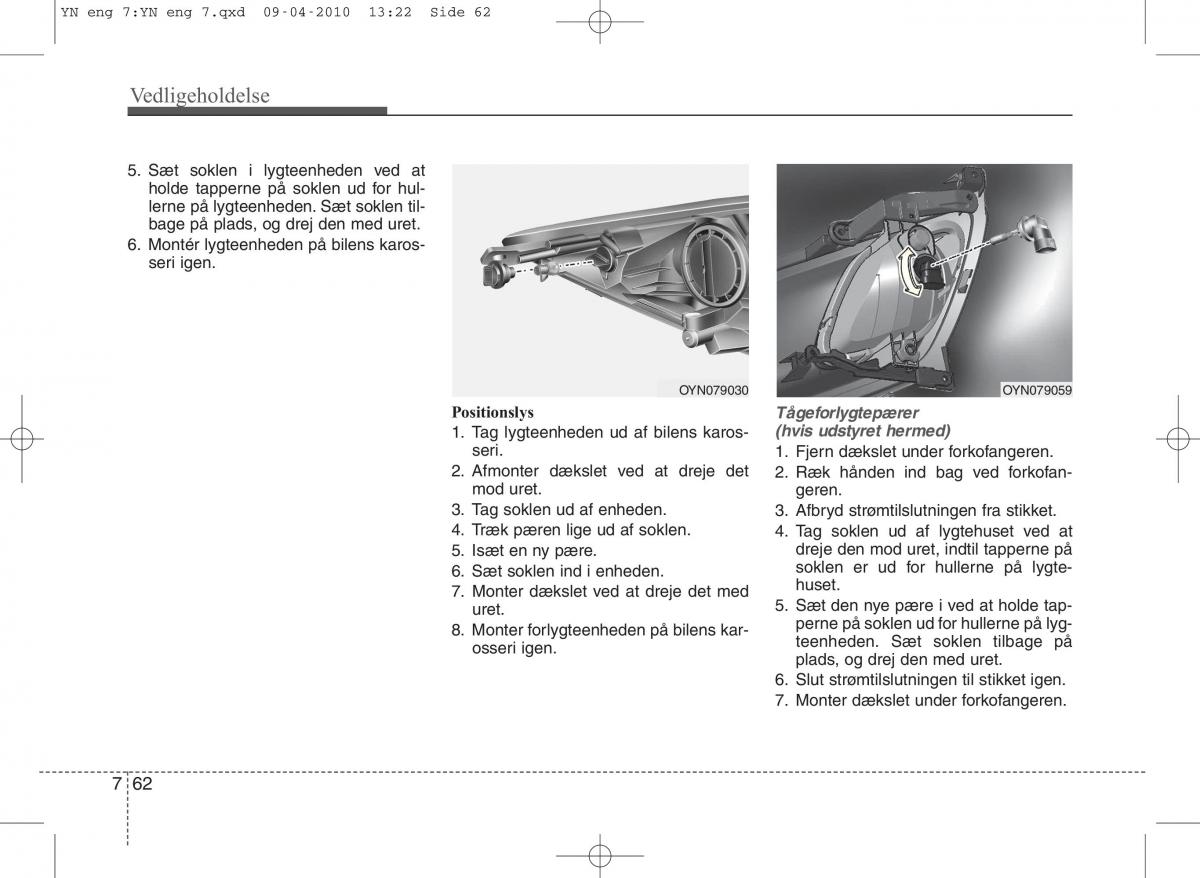 YN eng 7:YN eng 7.qxd 09-04-2010 13:22 Side 62

Vedligeholdelse

5. Sæt soklen i lygteenheden ved at holde tapperne på soklen ud for hullerne på lygteenheden. Sæt soklen tilbage på plads, og drej den med uret.
6. Montér lygteenheden på bilens karosseri igen.

OYN079030

Positionslys
1. Tag lygteenheden ud af bilens karosseri.
2. Afmonter dækslet ved at dreje det mod uret.
3. Tag soklen ud af enheden.
4. Træk pæren lige ud af soklen.
5. Isæt en ny pære.
6. Sæt soklen ind i enheden.
7. Monter dækslet ved at dreje det med uret.
8. Monter forlygteenheden på bilens karosseri igen.

OYN079059

Tågeforlygtepærer (hvis udstyret hermed)
1. Fjern dækslet under forkofangeren.
2. Ræk hånden ind bag ved forkofangeren.
3. Afbryd strømtilslutningen fra stikket.
4. Tag soklen ud af lygtehuset ved at dreje den mod uret, indtil tapperne på soklen er ud for hullerne på lygtehuset.
5. Sæt den nye pære i ved at holde tapperne på soklen ud for hullerne på lygteenheden. Sæt soklen tilbage på plads, og drej den med uret.
6. Slut strømtilslutningen til stikket igen.
7. Monter dækslet under forkofangeren.

7 62